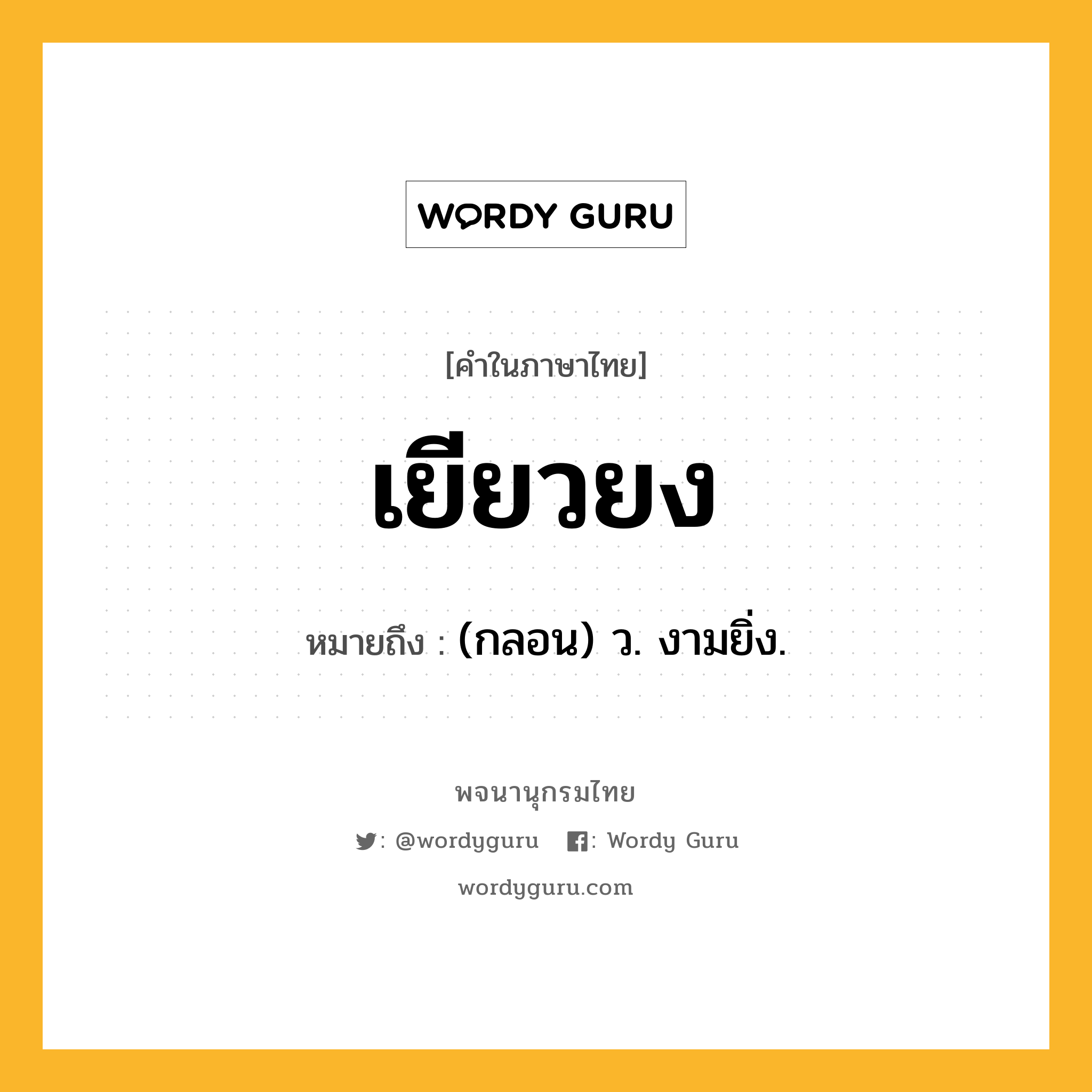 WORDY GURU

[คำในภาษาไทย]

เยียวยง

หมายถึง : (กลอน) ว. งามยิ่ง.

พจนานุกรมไทย

: @wordyguru : Wordy Guru

wordyguru.com